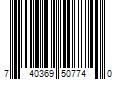 7 40369 50774 0